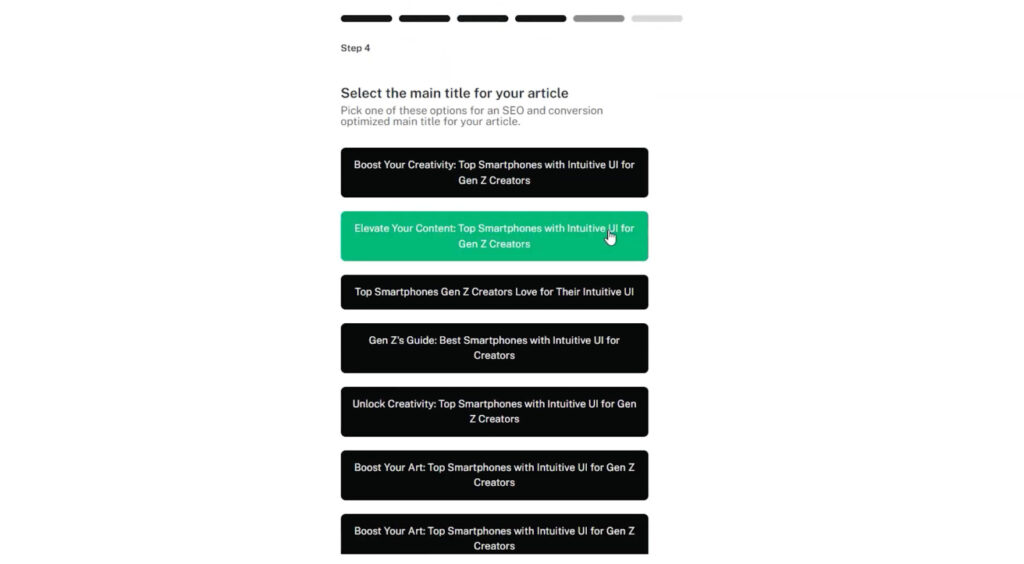 Step 4

Select the main title for your article

Pick one of these options for an SEO and conversion optimized main title for your article.

Boost Your Creativity: Top Smartphones with Intuitive UI for Gen Z Creators

Elevate Your Content: Top Smartphones with Intuitive UI for Gen Z Creators

Top Smartphones Gen Z Creators Love for Their Intuitive UI

Gen Z's Guide: Best Smartphones with Intuitive UI for Creators

Unlock Creativity: Top Smartphones with Intuitive UI for Gen Z Creators

Boost Your Art: Top Smartphones with Intuitive UI for Gen Z Creators

Boost Your Art: Top Smartphones with Intuitive UI for Gen Z Creators